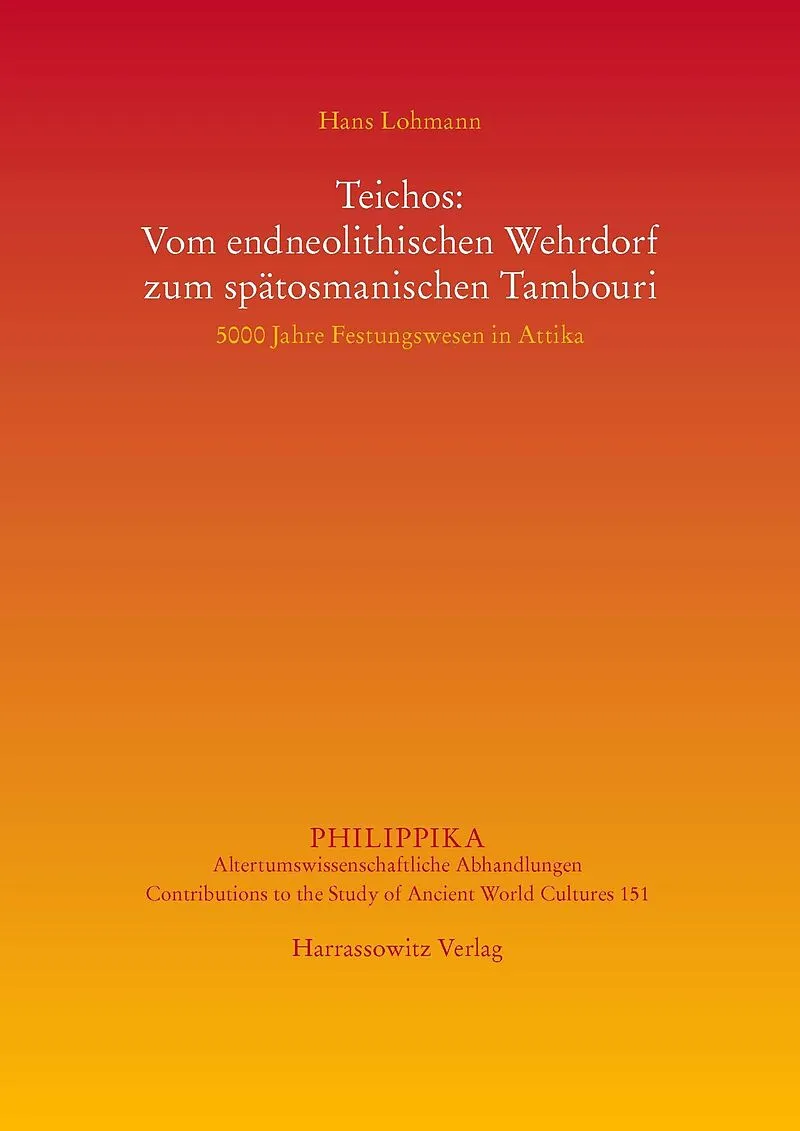 Hans Lohmann

Teichos:
Vom endneolithischen Wehrdorf zum spätosmanischen Tambouri

5000 Jahre Festungswesen in Attika

PHILIPPIKA
Altertumswissenschaftliche Abhandlungen
Contributions to the Study of Ancient World Cultures 151

Harrassowitz Verlag